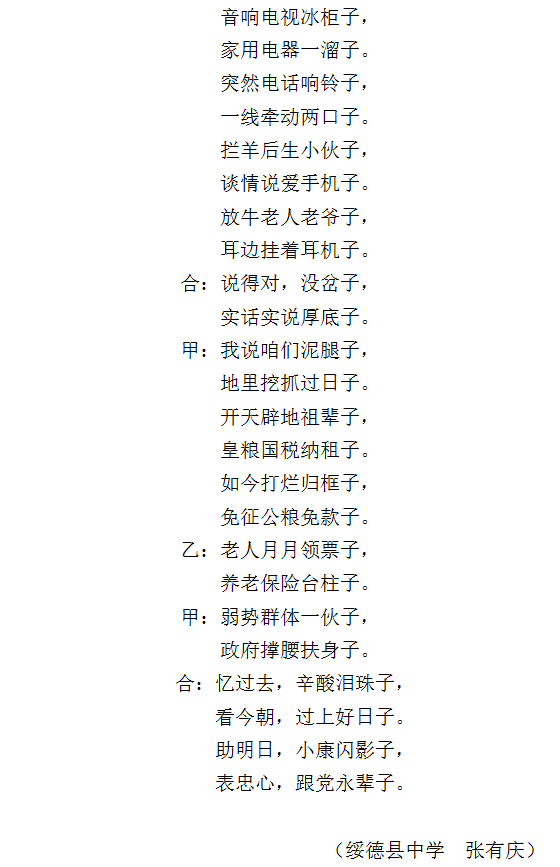 音响电视冰柜子，
家用电器一溜子。
突然电话响铃子，
一线牵动两口子。
拦羊后生小伙子，
谈情说爱手机子。
放牛老人老爷子，
耳边挂着耳机子。
合：说得对，没岔子，
实话实说厚底子。
甲：我说咱们泥腿子，
地里挖抓过日子。
开天辟地祖辈子，
皇粮国税纳租子。
如今打烂归框子，
免征公粮免款子。
乙：老人月月领票子，
养老保险台柱子。
甲：弱势群体一伙子，
政府撑腰扶身子。
合：忆过去，辛酸泪珠子，
看今朝，过上好日子。
助明日，小康闪影子，
表忠心，跟党永辈子。

（绥德县中学　张有庆）